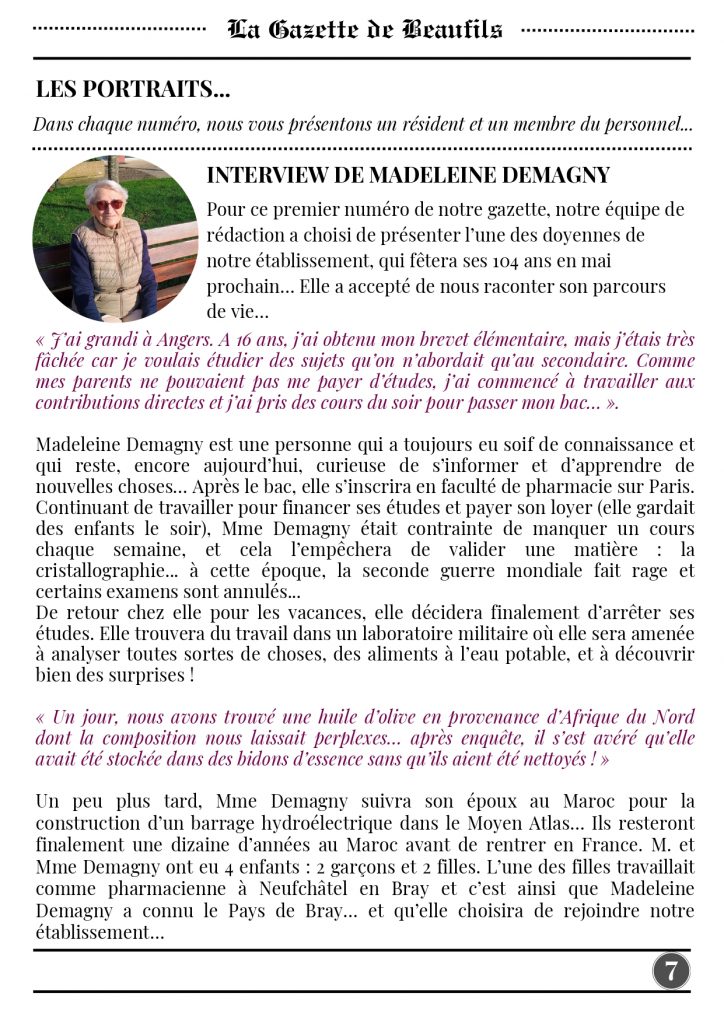 La Gazette de Beaufils

LES PORTRAITS…

Dans chaque numéro, nous vous présentons un résident et un membre du personnel…

INTERVIEW DE MADELEINE DEMAGNY

Pour ce premier numéro de notre gazette, notre équipe de rédaction a choisi de présenter l'une des doyennes de notre établissement, qui fêtera ses 104 ans en mai prochain… Elle a accepté de nous raconter son parcours de vie…

« J'ai grandi à Angers. A 16 ans, j'ai obtenu mon brevet élémentaire, mais j'étais très fâchée car je voulais étudier des sujets qu'on n'abordait qu'au secondaire. Comme mes parents ne pouvaient pas me payer d'études, j'ai commencé à travailler aux contributions directes et j'ai pris des cours du soir pour passer mon bac… ».

Madeleine Demagny est une personne qui a toujours eu soif de connaissance et qui reste, encore aujourd'hui, curieuse de s'informer et d'apprendre de nouvelles choses… Après le bac, elle s'inscrira en faculté de pharmacie sur Paris. Continuant de travailler pour financer ses études et payer son loyer (elle gardait des enfants le soir), Mme Demagny était contrainte de manquer un cours chaque semaine, et cela l'empêchera de valider une matière : la cristallographie… à cette époque, la seconde guerre mondiale fait rage et certains examens sont annulés…
De retour chez elle pour les vacances, elle décidera finalement d'arrêter ses études. Elle trouvera du travail dans un laboratoire militaire où elle sera amenée à analyser toutes sortes de choses, des aliments à l'eau potable, et à découvrir bien des surprises !

« Un jour, nous avons trouvé une huile d'olive en provenance d'Afrique du Nord dont la composition nous laissait perplexes… après enquête, il s'est avéré qu'elle avait été stockée dans des bidons d'essence sans qu'ils aient été nettoyés ! »

Un peu plus tard, Mme Demagny suivra son époux au Maroc pour la construction d'un barrage hydroélectrique dans le Moyen Atlas… Ils resteront finalement une dizaine d'années au Maroc avant de rentrer en France. M. et Mme Demagny ont eu 4 enfants : 2 garçons et 2 filles. L'une des filles travaillait comme pharmacienne à Neufchâtel en Bray et c'est ainsi que Madeleine Demagny a connu le Pays de Bray… et qu'elle choisira de rejoindre notre établissement…

7